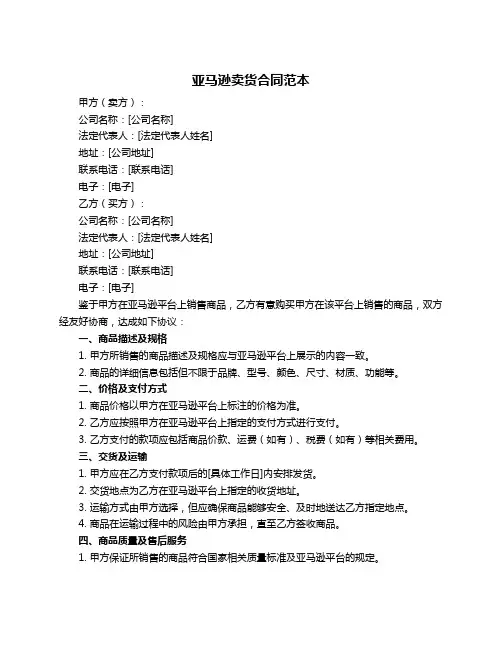 亚马逊卖货合同范本

甲方（卖方）：
公司名称：[公司名称]
法定代表人：[法定代表人姓名]
地址：[公司地址]
联系电话：[联系电话]
电子：[电子]
乙方（买方）：
公司名称：[公司名称]
法定代表人：[法定代表人姓名]
地址：[公司地址]
联系电话：[联系电话]
电子：[电子]

鉴于甲方在亚马逊平台上销售商品，乙方有意购买甲方在该平台上销售的商品，双方经友好协商，达成如下协议：

一、商品描述及规格
1. 甲方所销售的商品描述及规格应与亚马逊平台上展示的内容一致。
2. 商品的详细信息包括但不限于品牌、型号、颜色、尺寸、材质、功能等。

二、价格及支付方式
1. 商品价格以甲方在亚马逊平台上标注的价格为准。
2. 乙方应按照甲方在亚马逊平台上指定的支付方式进行支付。
3. 乙方支付的款项应包括商品价款、运费（如有）、税费（如有）等相关费用。

三、交货及运输
1. 甲方应在乙方支付款项后的[具体工作日]内安排发货。
2. 交货地点为乙方在亚马逊平台上指定的收货地址。
3. 运输方式由甲方选择，但应确保商品能够安全、及时地送达乙方指定地点。
4. 商品在运输过程中的风险由甲方承担，直至乙方签收商品。

四、商品质量及售后服务
1. 甲方保证所销售的商品符合国家相关质量标准及亚马逊平台的规定。